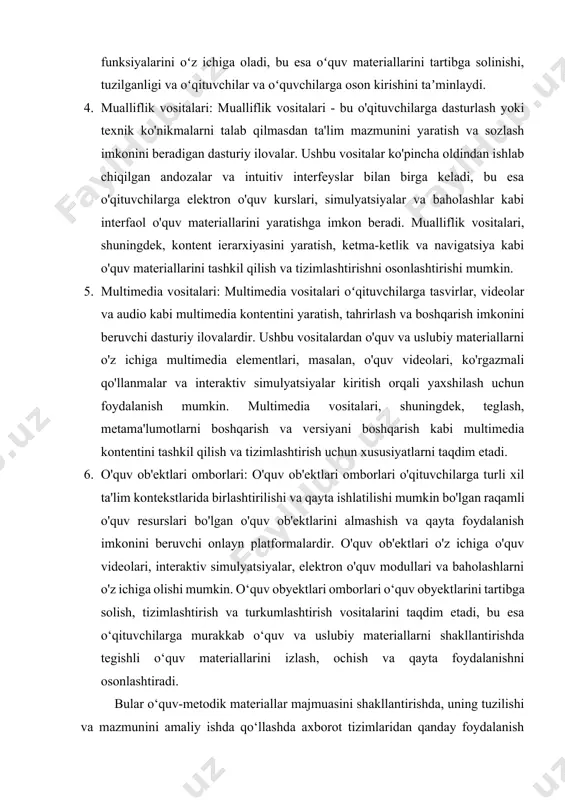 funksiyalarini o‘z ichiga oladi, bu esa o‘quv materiallarini tartibga solinishi, tuzilganligi va o‘qituvchilar va o‘quvchilarga oson kirishini ta’minlaydi.

4. Mualliflik vositalari: Mualliflik vositalari - bu o'qituvchilarga dasturlash yoki texnik ko'nikmalarni talab qilmasdan ta'lim mazmunini yaratish va sozlash imkonini beradigan dasturiy ilovalar. Ushbu vositalar ko'pincha oldindan ishlab chiqilgan andozalar va intuitiv interfeyslar bilan birga keladi, bu esa o'qituvchilarga elektron o'quv kurslari, simulyatsiyalar va baholashlar kabi interfaol o'quv materiallarini yaratishga imkon beradi. Mualliflik vositalari, shuningdek, kontent ierarxiyasini yaratish, ketma-ketlik va navigatsiya kabi o'quv materiallarini tashkil qilish va tizimlashtirishni osonlashtirishi mumkin.

5. Multimedia vositalari: Multimedia vositalari o‘qituvchilarga tasvirlar, videolar va audio kabi multimedia kontentini yaratish, tahrirlash va boshqarish imkonini beruvchi dasturiy ilovalardir. Ushbu vositalardan o'quv va uslubiy materiallarni o'z ichiga multimedia elementlari, masalan, o'quv videolari, ko'rgazmali qo'llanmalar va interaktiv simulyatsiyalar kiritish orqali yaxshilash uchun foydalanish mumkin. Multimedia vositalari, shuningdek, teglash, metama'lumotlarni boshqarish va versiyani boshqarish kabi multimedia kontentini tashkil qilish va tizimlashtirish uchun xususiyatlarni taqdim etadi.

6. O'quv ob'ektlari omborlari: O'quv ob'ektlari omborlari o'qituvchilarga turli xil ta'lim kontekstlarida birlashtirilishi va qayta ishlatilishi mumkin bo'lgan raqamli o'quv resurslari bo'lgan o'quv ob'ektlarini almashish va qayta foydalanish imkonini beruvchi onlayn platformalardir. O'quv ob'ektlari o'z ichiga o'quv videolari, interaktiv simulyatsiyalar, elektron o'quv modullari va baholashlarni o'z ichiga olishi mumkin. O‘quv obyektlari omborlari o‘quv obyektlarini tartibga solish, tizimlashtirish va turkumlashtirish vositalarini taqdim etadi, bu esa o‘qituvchilarga murakkab o‘quv va uslubiy materiallarni shakllantirishda tegishli o‘quv materiallarini izlash, ochish va qayta foydalanishni osonlashtiradi.

Bular o‘quv-metodik materiallar majmuasini shakllantirishda, uning tuzilishi va mazmunini amaliy ishda qo‘llashda axborot tizimlaridan qanday foydalanish